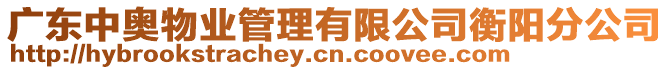 广东中奥物业管理有限公司衡阳分公司
http://hybrookstrachey.cn.coovee.com